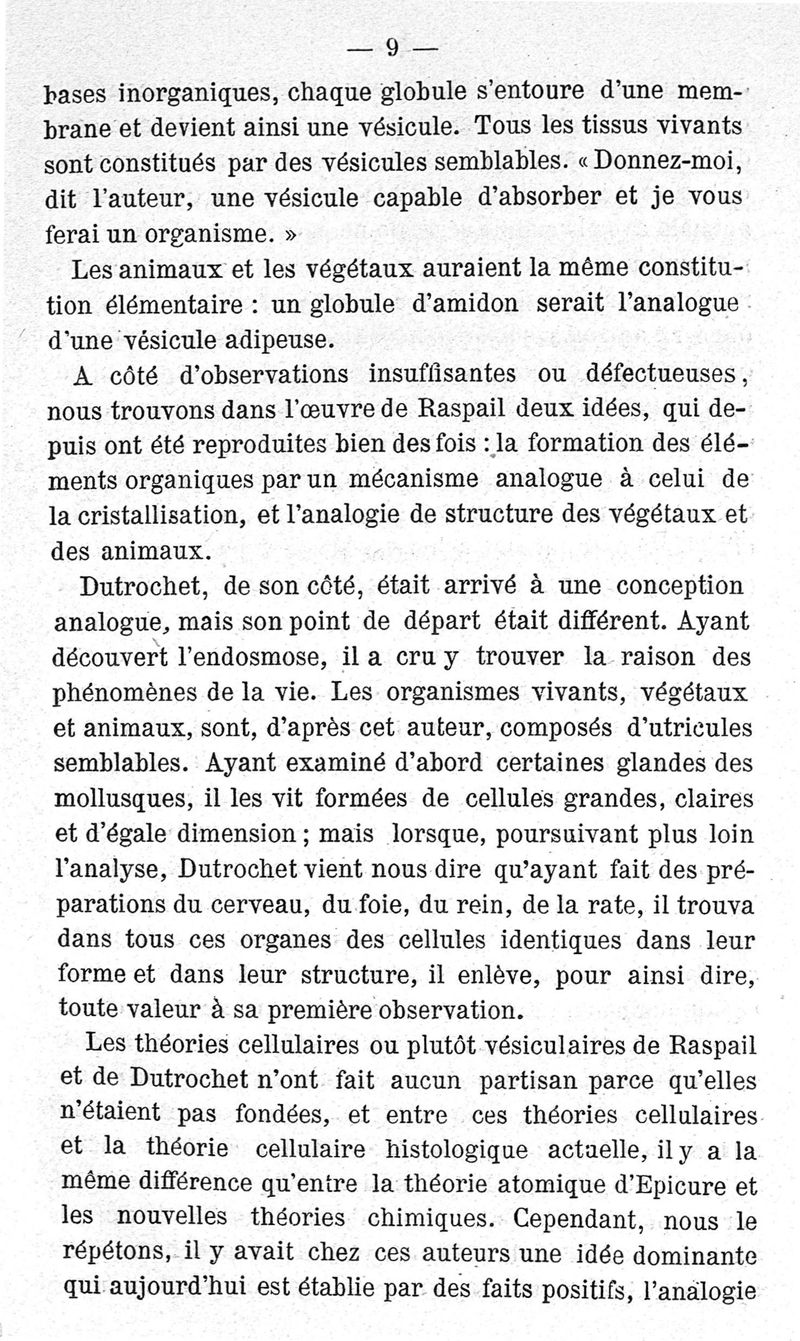 — 9 —

bases inorganiques, chaque globule s'entoure d'une membrane et devient ainsi une vésicule. Tous les tissus vivants sont constitués par des vésicules semblables. « Donnez-moi, dit l'auteur, une vésicule capable d'absorber et je vous ferai un organisme. »

Les animaux et les végétaux auraient la même constitution élémentaire : un globule d'amidon serait l'analogue d'une vésicule adipeuse.

A côté d'observations insuffisantes ou défectueuses, nous trouvons dans l'œuvre de Raspail deux idées, qui depuis ont été reproduites bien des fois : la formation des éléments organiques par un mécanisme analogue à celui de la cristallisation, et l'analogie de structure des végétaux et des animaux.

Dutrochet, de son côté, était arrivé à une conception analogue, mais son point de départ était différent. Ayant découvert l'endosmose, il a cru y trouver la raison des phénomènes de la vie. Les organismes vivants, végétaux et animaux, sont, d'après cet auteur, composés d'utricules semblables. Ayant examiné d'abord certaines glandes des mollusques, il les vit formées de cellules grandes, claires et d'égale dimension ; mais lorsque, poursuivant plus loin l'analyse, Dutrochet vient nous dire qu'ayant fait des préparations du cerveau, du foie, du rein, de la rate, il trouva dans tous ces organes des cellules identiques dans leur forme et dans leur structure, il enlève, pour ainsi dire, toute valeur à sa première observation.

Les théories cellulaires ou plutôt vésiculaires de Raspail et de Dutrochet n'ont fait aucun partisan parce qu'elles n'étaient pas fondées, et entre ces théories cellulaires et la théorie cellulaire histologique actuelle, il y a la même différence qu'entre la théorie atomique d'Epicure et les nouvelles théories chimiques. Cependant, nous le répétons, il y avait chez ces auteurs une idée dominante qui aujourd'hui est établie par des faits positifs, l'analogie